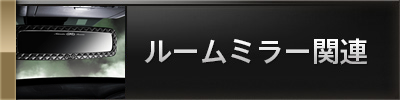 ルームミラー関連